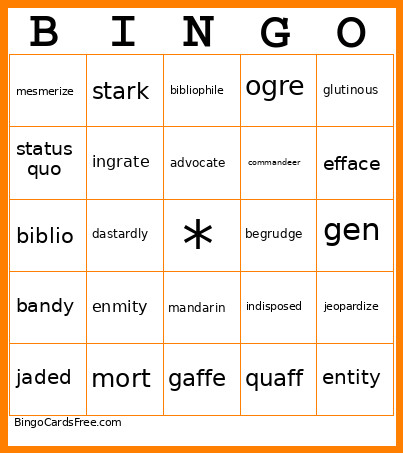 | B | I | N | G | O |
|---|---|---|---|---|
| mesmerize | stark | bibliophile | ogre | glutinous |
| status quo | ingrate | advocate | commandeer | efface |
| biblio | dastardly | * | begrudge | gen |
| bandy | enmity | mandarin | indisposed | jeopardize |
| jaded | mort | gaffe | quaff | entity |

BingoCardsFree.com